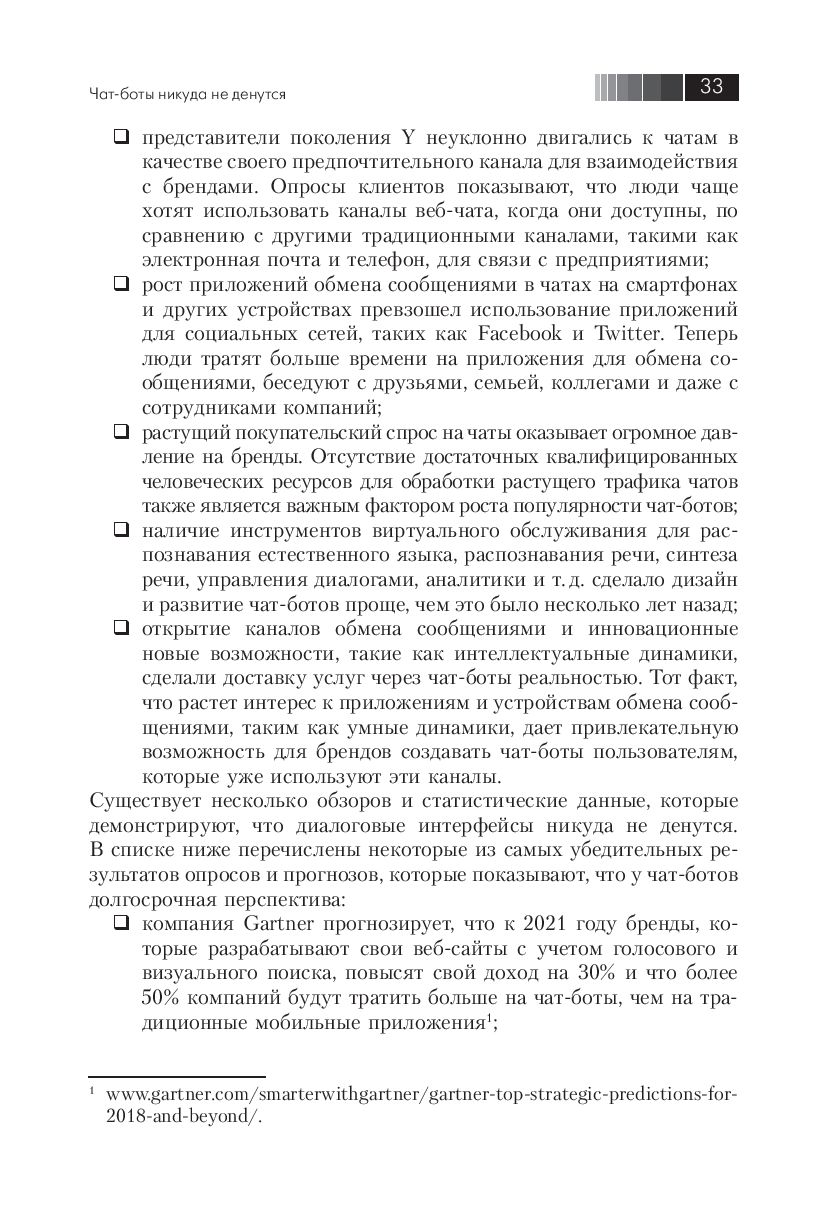 Чат-боты никуда не денутся

33

❑ представители поколения Y неуклонно двигались к чатам в качестве своего предпочтительного канала для взаимодействия с брендами. Опросы клиентов показывают, что люди чаще хотят использовать каналы веб-чата, когда они доступны, по сравнению с другими традиционными каналами, такими как электронная почта и телефон, для связи с предприятиями;

❑ рост приложений обмена сообщениями в чатах на смартфонах и других устройствах превзошел использование приложений для социальных сетей, таких как Facebook и Twitter. Теперь люди тратят больше времени на приложения для обмена сообщениями, беседуют с друзьями, семьей, коллегами и даже с сотрудниками компаний;

❑ растущий покупательский спрос на чаты оказывает огромное давление на бренды. Отсутствие достаточных квалифицированных человеческих ресурсов для обработки растущего трафика чатов также является важным фактором роста популярности чат-ботов;

❑ наличие инструментов виртуального обслуживания для распознавания естественного языка, распознавания речи, синтеза речи, управления диалогами, аналитики и т. д. сделало дизайн и развитие чат-ботов проще, чем это было несколько лет назад;

❑ открытие каналов обмена сообщениями и инновационные новые возможности, такие как интеллектуальные динамики, сделали доставку услуг через чат-боты реальностью. Тот факт, что растет интерес к приложениям и устройствам обмена сообщениями, таким как умные динамики, дает привлекательную возможность для брендов создавать чат-боты пользователям, которые уже используют эти каналы.

Существует несколько обзоров и статистические данные, которые демонстрируют, что диалоговые интерфейсы никуда не денутся. В списке ниже перечислены некоторые из самых убедительных результатов опросов и прогнозов, которые показывают, что у чат-ботов долгосрочная перспектива:

❑ компания Gartner прогнозирует, что к 2021 году бренды, которые разрабатывают свои веб-сайты с учетом голосового и визуального поиска, повысят свой доход на 30% и что более 50% компаний будут тратить больше на чат-боты, чем на традиционные мобильные приложения$^1$;

$^1$ www.gartner.com/smarterwithgartner/gartner-top-strategic-predictions-for-2018-and-beyond/.